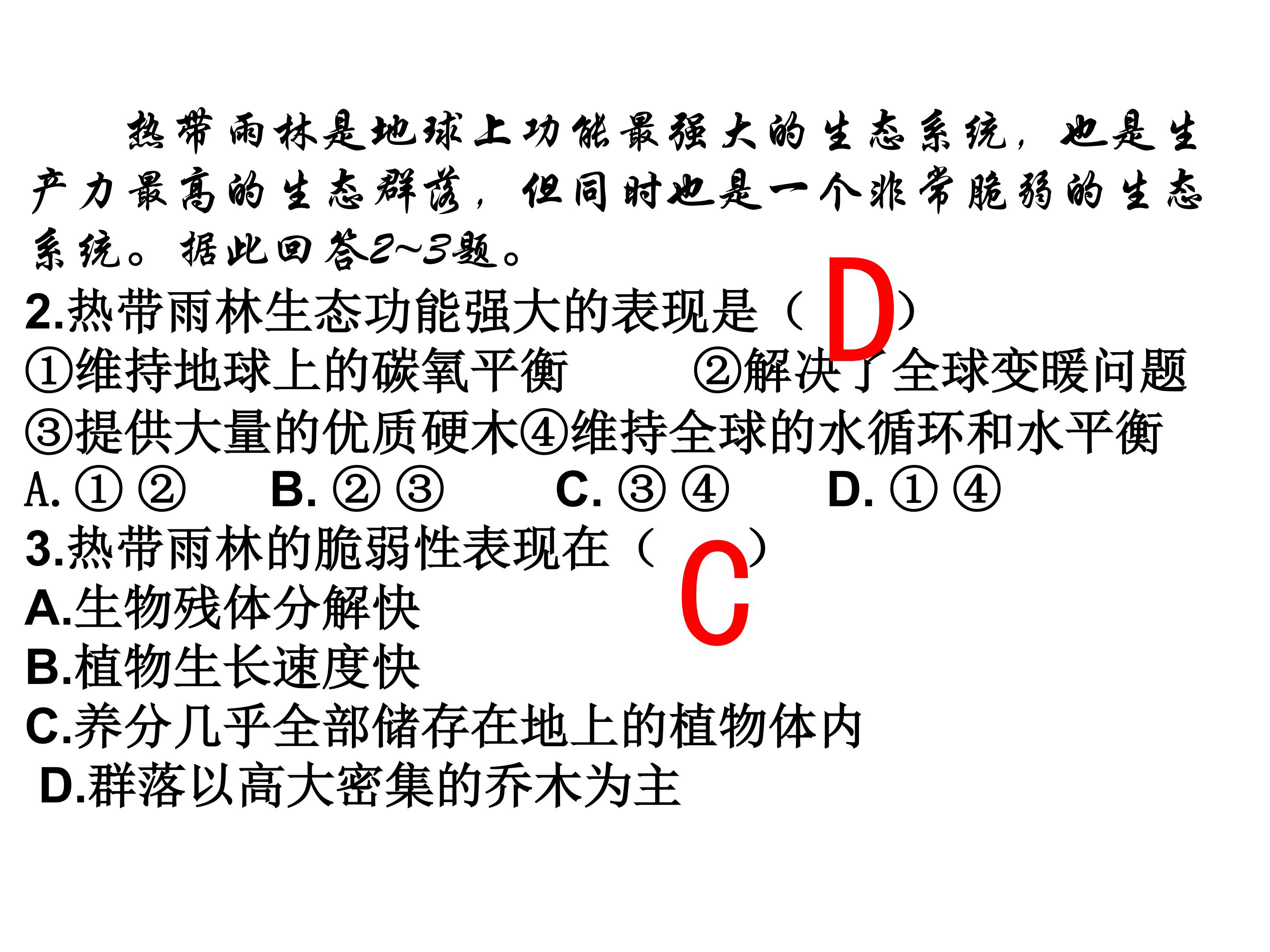 热带雨林是地球上功能最强大的生态系统，也是生产力最高的生态群落，但同时也是一个非常脆弱的生态系统。据此回答2~3题。

2.热带雨林生态功能强大的表现是（D）

①维持地球上的碳氧平衡 ②解决了全球变暖问题

③提供大量的优质硬木④维持全球的水循环和水平衡

A.①② B.②③ C.③④ D.①④

3.热带雨林的脆弱性表现在（C）

A.生物残体分解快

B.植物生长速度快

C.养分几乎全部储存在地上的植物体内

D.群落以高大密集的乔木为主